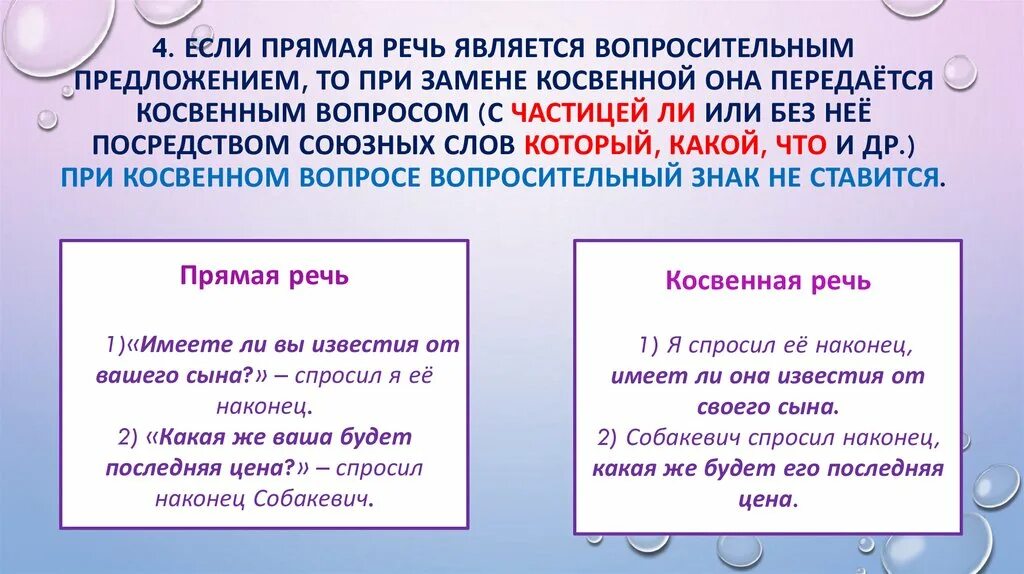 4. ЕСЛИ ПРЯМАЯ РЕЧЬ ЯВЛЯЕТСЯ ВОПРОСИТЕЛЬНЫМ ПРЕДЛОЖЕНИЕМ, ТО ПРИ ЗАМЕНЕ КОСВЕННОЙ ОНА ПЕРЕДАЁТСЯ КОСВЕННЫМ ВОПРОСОМ (С ЧАСТИЦЕЙ ЛИ ИЛИ БЕЗ НЕЁ ПОСРЕДСТВОМ СОЮЗНЫХ СЛОВ КОТОРЫЙ, КАКОЙ, ЧТО И ДР.) ПРИ КОСВЕННОМ ВОПРОСЕ ВОПРОСИТЕЛЬНЫЙ ЗНАК НЕ СТАВИТСЯ.

Прямая речь

1)«Имеете ли вы известия от вашего сына?» – спросил я её наконец.
2) «Какая же ваша будет последняя цена?» – спросил наконец Собакевич.

Косвенная речь

1) Я спросил её наконец, имеет ли она известия от своего сына.
2) Собакевич спросил наконец, какая же будет его последняя цена.